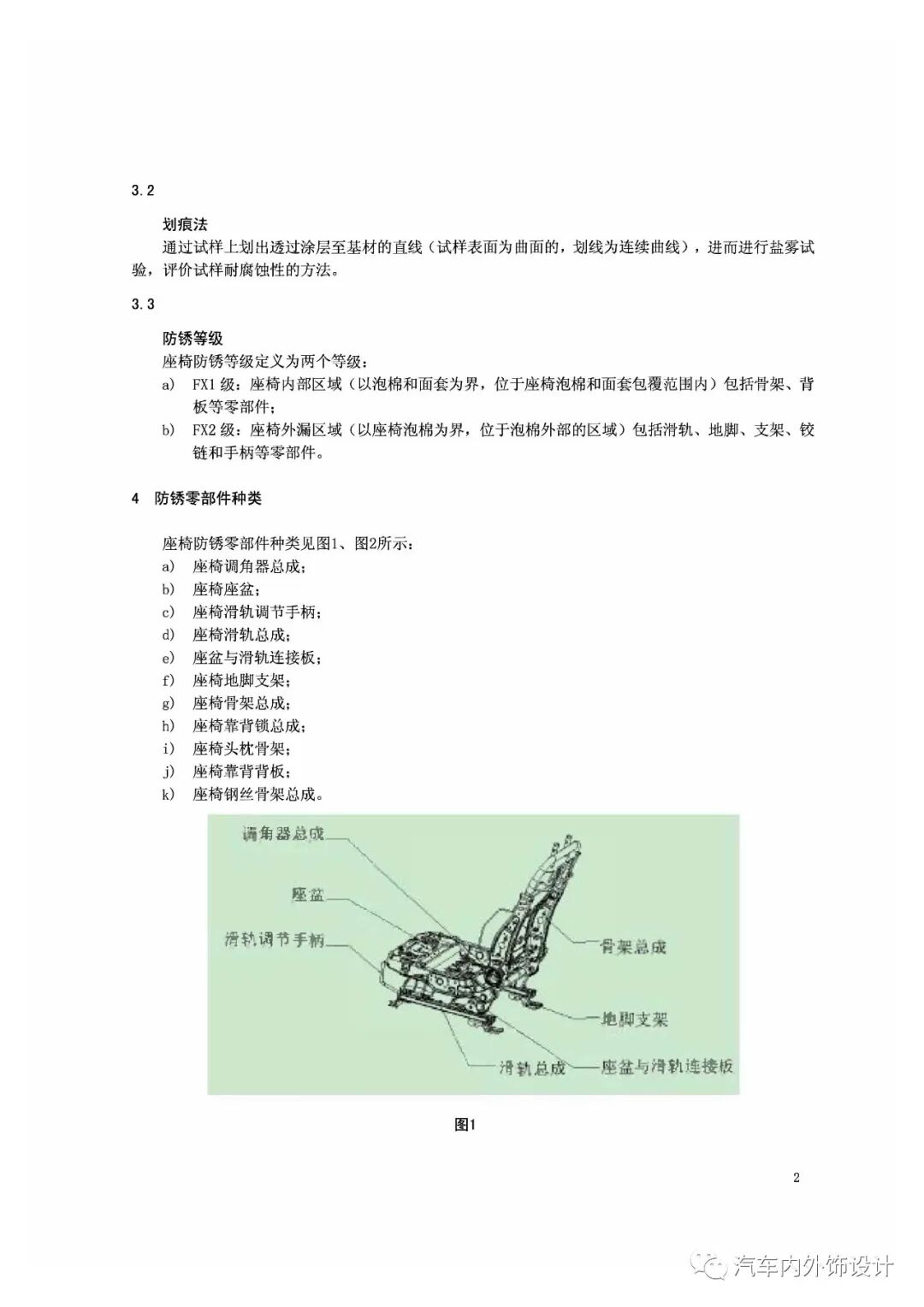 3.2

划痕法

通过试样上划出透过涂层至基材的直线（试样表面为曲面的，划线为连续曲线），进而进行盐雾试验，评价试样耐腐蚀性的方法。

3.3

防锈等级

座椅防锈等级定义为两个等级：

a) FX1级：座椅内部区域（以泡棉和面套为界，位于座椅泡棉和面套包覆范围内）包括骨架、背板等零部件；

b) FX2级：座椅外漏区域（以座椅泡棉为界，位于泡棉外部的区域）包括滑轨、地脚、支架、铰链和手柄等零部件。

4 防锈零部件种类

座椅防锈零部件种类见图1、图2所示：

a) 座椅调角器总成；
b) 座椅座盆；
c) 座椅滑轨调节手柄；
d) 座椅滑轨总成；
e) 座盆与滑轨连接板；
f) 座椅地脚支架；
g) 座椅骨架总成；
h) 座椅靠背锁总成；
i) 座椅头枕骨架；
j) 座椅靠背背板；
k) 座椅钢丝骨架总成。

调角器总成

座盆

滑轨调节手柄

骨架总成

地脚支架

滑轨总成

座盆与滑轨连接板

图1

2

汽车内外饰设计